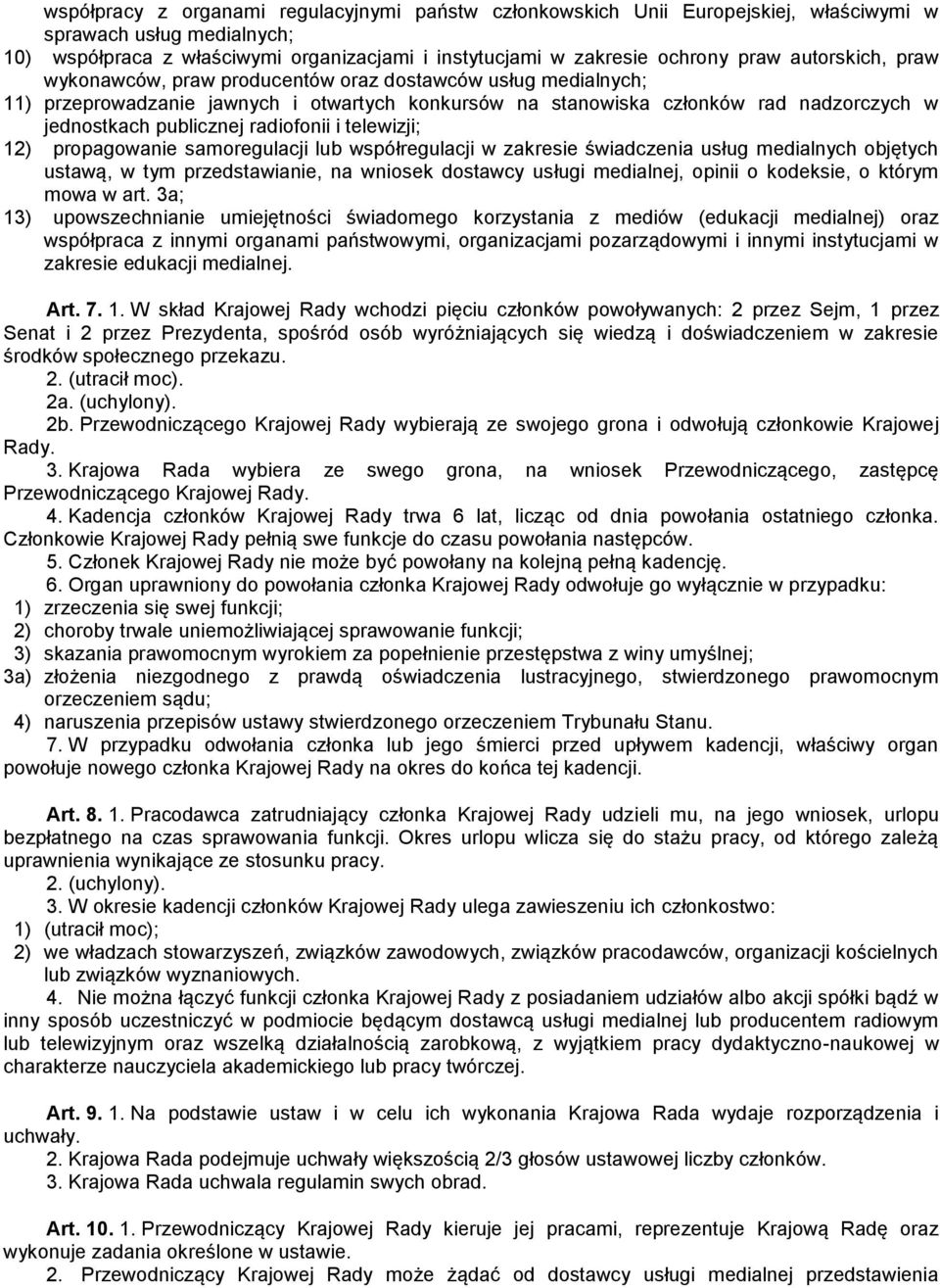 współpracy z organami regulacyjnymi państw członkowskich Unii Europejskiej, właściwymi w sprawach usług medialnych;
10) współpraca z właściwymi organizacjami i instytucjami w zakresie ochrony praw autorskich, praw wykonawców, praw producentów oraz dostawców usług medialnych;
11) przeprowadzanie jawnych i otwartych konkursów na stanowiska członków rad nadzorczych w jednostkach publicznej radiofonii i telewizji;
12) propagowanie samoregulacji lub współregulacji w zakresie świadczenia usług medialnych objętych ustawą, w tym przedstawianie, na wniosek dostawcy usługi medialnej, opinii o kodeksie, o którym mowa w art. 3a;
13) upowszechnianie umiejętności świadomego korzystania z mediów (edukacji medialnej) oraz współpraca z innymi organami państwowymi, organizacjami pozarządowymi i innymi instytucjami w zakresie edukacji medialnej.

Art. 7. 1. W skład Krajowej Rady wchodzi pięciu członków powoływanych: 2 przez Sejm, 1 przez Senat i 2 przez Prezydenta, spośród osób wyróżniających się wiedzą i doświadczeniem w zakresie środków społecznego przekazu.
2. (utracił moc).
2a. (uchylony).
2b. Przewodniczącego Krajowej Rady wybierają ze swojego grona i odwołują członkowie Krajowej Rady.
3. Krajowa Rada wybiera ze swego grona, na wniosek Przewodniczącego, zastępcę Przewodniczącego Krajowej Rady.
4. Kadencja członków Krajowej Rady trwa 6 lat, licząc od dnia powołania ostatniego członka. Członkowie Krajowej Rady pełnią swe funkcje do czasu powołania następców.
5. Członek Krajowej Rady nie może być powołany na kolejną pełną kadencję.
6. Organ uprawniony do powołania członka Krajowej Rady odwołuje go wyłącznie w przypadku:
1) zrzeczenia się swej funkcji;
2) choroby trwale uniemożliwiającej sprawowanie funkcji;
3) skazania prawomocnym wyrokiem za popełnienie przestępstwa z winy umyślnej;
3a) złożenia niezgodnego z prawdą oświadczenia lustracyjnego, stwierdzonego prawomocnym orzeczeniem sądu;
4) naruszenia przepisów ustawy stwierdzonego orzeczeniem Trybunału Stanu.
7. W przypadku odwołania członka lub jego śmierci przed upływem kadencji, właściwy organ powołuje nowego członka Krajowej Rady na okres do końca tej kadencji.

Art. 8. 1. Pracodawca zatrudniający członka Krajowej Rady udzieli mu, na jego wniosek, urlopu bezpłatnego na czas sprawowania funkcji. Okres urlopu wlicza się do stażu pracy, od którego zależą uprawnienia wynikające ze stosunku pracy.
2. (uchylony).
3. W okresie kadencji członków Krajowej Rady ulega zawieszeniu ich członkostwo:
1) (utracił moc);
2) we władzach stowarzyszeń, związków zawodowych, związków pracodawców, organizacji kościelnych lub związków wyznaniowych.
4. Nie można łączyć funkcji członka Krajowej Rady z posiadaniem udziałów albo akcji spółki bądź w inny sposób uczestniczyć w podmiocie będącym dostawcą usługi medialnej lub producentem radiowym lub telewizyjnym oraz wszelką działalnością zarobkową, z wyjątkiem pracy dydaktyczno-naukowej w charakterze nauczyciela akademickiego lub pracy twórczej.

Art. 9. 1. Na podstawie ustaw i w celu ich wykonania Krajowa Rada wydaje rozporządzenia i uchwały.
2. Krajowa Rada podejmuje uchwały większością 2/3 głosów ustawowej liczby członków.
3. Krajowa Rada uchwala regulamin swych obrad.

Art. 10. 1. Przewodniczący Krajowej Rady kieruje jej pracami, reprezentuje Krajową Radę oraz wykonuje zadania określone w ustawie.
2. Przewodniczący Krajowej Rady może żądać od dostawcy usługi medialnej przedstawienia